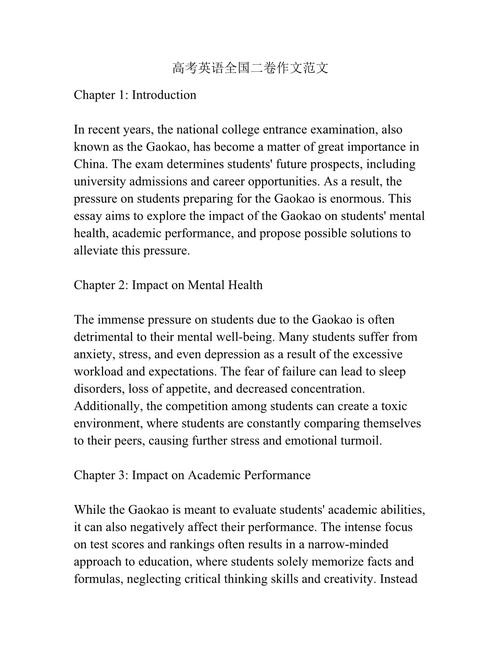 高考英语全国二卷作文范文

Chapter 1: Introduction

In recent years, the national college entrance examination, also known as the Gaokao, has become a matter of great importance in China. The exam determines students' future prospects, including university admissions and career opportunities. As a result, the pressure on students preparing for the Gaokao is enormous. This essay aims to explore the impact of the Gaokao on students' mental health, academic performance, and propose possible solutions to alleviate this pressure.

Chapter 2: Impact on Mental Health

The immense pressure on students due to the Gaokao is often detrimental to their mental well-being. Many students suffer from anxiety, stress, and even depression as a result of the excessive workload and expectations. The fear of failure can lead to sleep disorders, loss of appetite, and decreased concentration. Additionally, the competition among students can create a toxic environment, where students are constantly comparing themselves to their peers, causing further stress and emotional turmoil.

Chapter 3: Impact on Academic Performance

While the Gaokao is meant to evaluate students' academic abilities, it can also negatively affect their performance. The intense focus on test scores and rankings often results in a narrow-minded approach to education, where students solely memorize facts and formulas, neglecting critical thinking skills and creativity. Instead